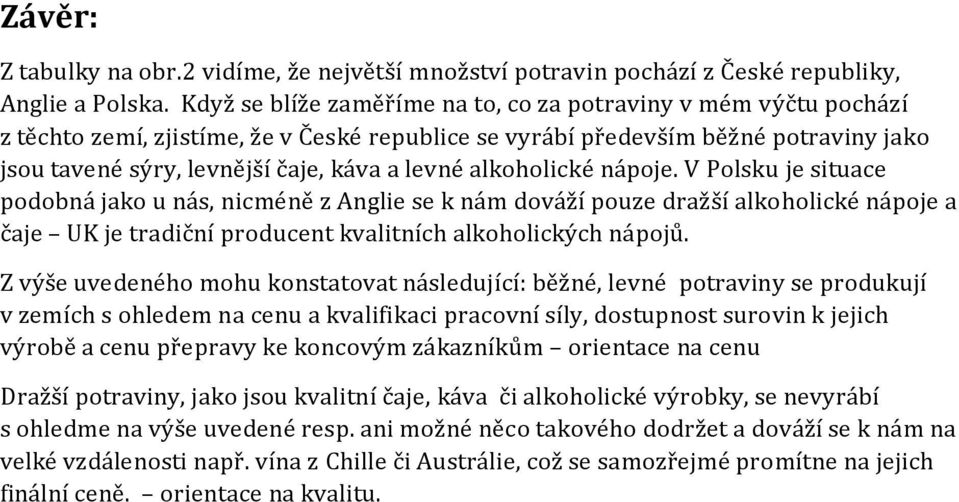 Závěr:

Z tabulky na obr.2 vidíme, že největší množství potravin pochází z České republiky, Anglie a Polska. Když se blíže zaměříme na to, co za potraviny v mém výčtu pochází z těchto zemí, zjistíme, že v České republice se vyrábí především běžné potraviny jako jsou tavené sýry, levnější čaje, káva a levné alkoholické nápoje. V Polsku je situace podobná jako u nás, nicméně z Anglie se k nám dováží pouze dražší alkoholické nápoje a čaje – UK je tradiční producent kvalitních alkoholických nápojů.

Z výše uvedeného mohu konstatovat následující: běžné, levné potraviny se produkují v zemích s ohledem na cenu a kvalifikaci pracovní síly, dostupnost surovin k jejich výrobě a cenu přepravy ke koncovým zákazníkům – orientace na cenu

Dražší potraviny, jako jsou kvalitní čaje, káva či alkoholické výrobky, se nevyrábí s ohledme na výše uvedené resp. ani možné něco takového dodržet a dováží se k nám na velké vzdálenosti např. vína z Chille či Austrálie, což se samozřejmé promítne na jejich finální ceně. – orientace na kvalitu.